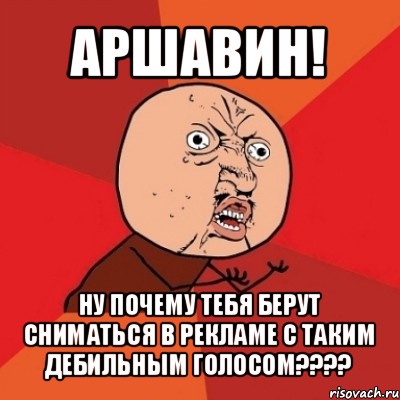 АРШАВИН!

НУ ПОЧЕМУ ТЕБЯ БЕРУТ СНИМАТЬСЯ В РЕКЛАМЕ С ТАКИМ ДЕБИЛЬНЫМ ГОЛОСОМ????

risovach.ru